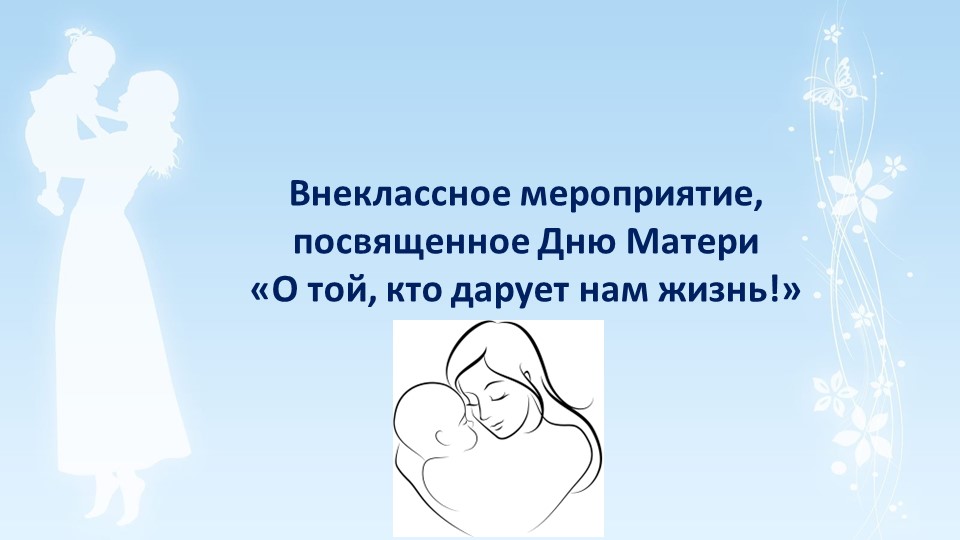 Внеклассное мероприятие, посвященное Дню Матери
«О той, кто дарует нам жизнь!»